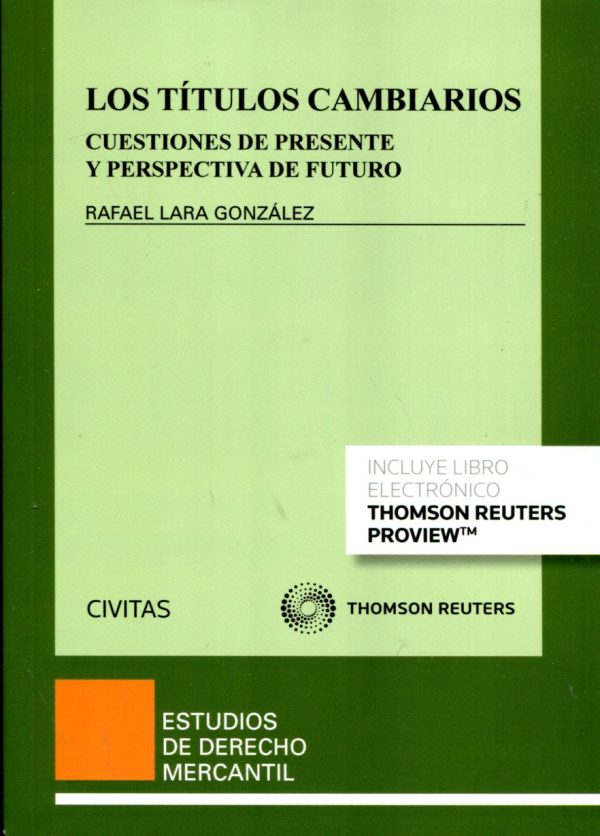 LOS TÍTULOS CAMBIARIOS

CUESTIONES DE PRESENTE
Y PERSPECTIVA DE FUTURO

RAFAEL LARA GONZÁLEZ

INCLUYE LIBRO
ELECTRÓNICO
THOMSON REUTERS
PROVIEW™

CIVITAS

THOMSON REUTERS

ESTUDIOS
DE DERECHO
MERCANTIL